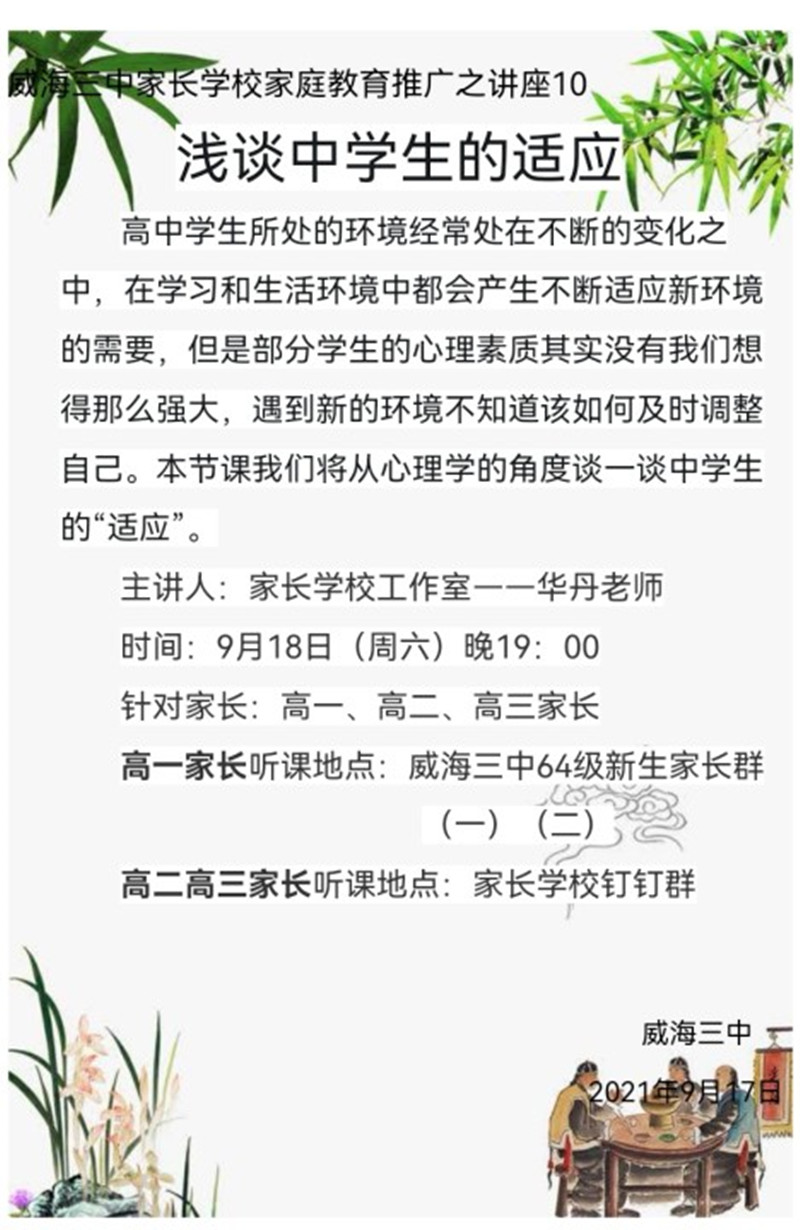 威海三中家长学校家庭教育推广之讲座10

浅谈中学生的适应

高中学生所处的环境经常处在不断的变化之中，在学习和生活环境中都会产生不断适应新环境的需要，但是部分学生的心理素质其实没有我们想得那么强大，遇到新的环境不知道该如何及时调整自己。本节课我们将从心理学的角度谈一谈中学生的“适应”。

主讲人：家长学校工作室——华丹老师

时间：9月18日（周六）晚19：00

针对家长：高一、高二、高三家长

高一家长听课地点：威海三中64级新生家长群（一）（二）

高二高三家长听课地点：家长学校钉钉群

威海三中

2021年9月17日